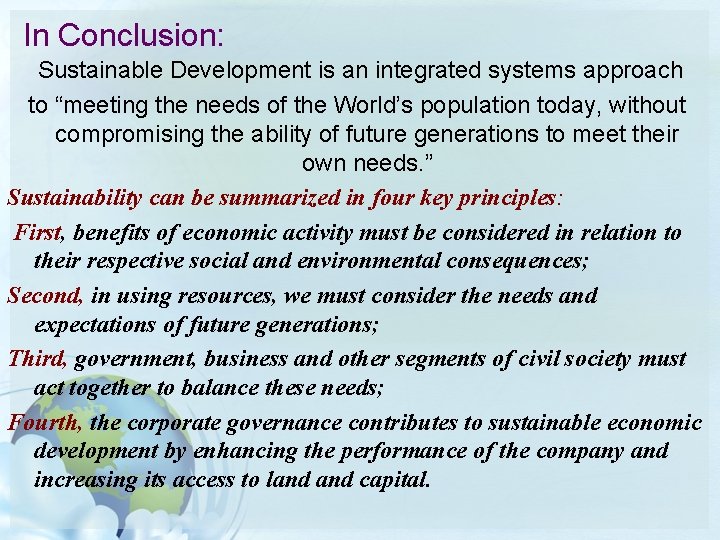 In Conclusion:

Sustainable Development is an integrated systems approach to “meeting the needs of the World’s population today, without compromising the ability of future generations to meet their own needs.”

Sustainability can be summarized in four key principles:

First, benefits of economic activity must be considered in relation to their respective social and environmental consequences;

Second, in using resources, we must consider the needs and expectations of future generations;

Third, government, business and other segments of civil society must act together to balance these needs;

Fourth, the corporate governance contributes to sustainable economic development by enhancing the performance of the company and increasing its access to land and capital.